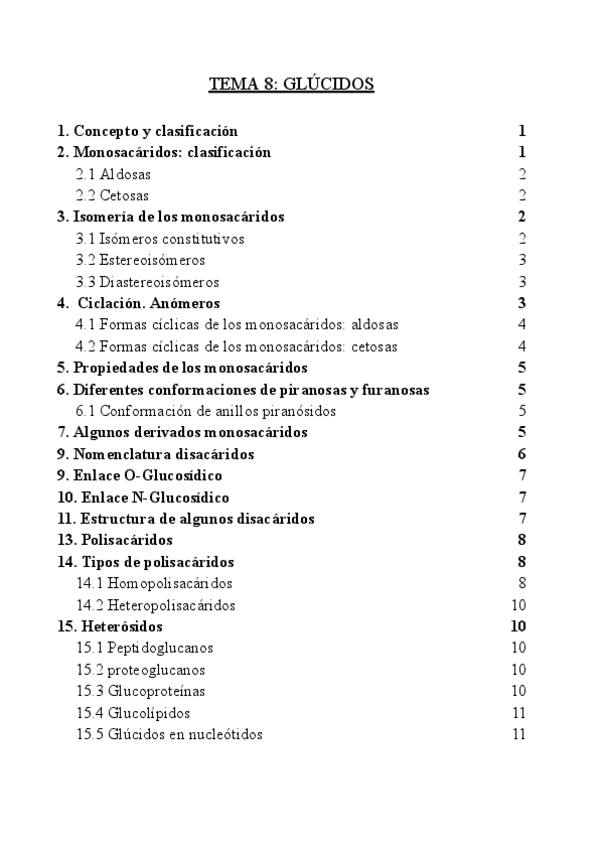 TEMA 8: GLÚCIDOS

1. Concepto y clasificación 1
2. Monosacáridos: clasificación 1
2.1 Aldosas 2
2.2 Cetosas 2
3. Isomería de los monosacáridos 2
3.1 Isómeros constitutivos 2
3.2 Estereoisómeros 3
3.3 Diastereoisómeros 3
4. Ciclación. Anómeros 3
4.1 Formas cíclicas de los monosacáridos: aldosas 4
4.2 Formas cíclicas de los monosacáridos: cetosas 4
5. Propiedades de los monosacáridos 5
6. Diferentes conformaciones de piranosas y furanosas 5
6.1 Conformación de anillos piranósidos 5
7. Algunos derivados monosacáridos 5
9. Nomenclatura disacáridos 6
9. Enlace O-Glucosídico 7
10. Enlace N-Glucosídico 7
11. Estructura de algunos disacáridos 7
13. Polisacáridos 8
14. Tipos de polisacáridos 8
14.1 Homopolisacáridos 8
14.2 Heteropolisacáridos 10
15. Heterósidos 10
15.1 Peptidoglucanos 10
15.2 proteoglucanos 10
15.3 Glucoproteínas 10
15.4 Glucolípidos 11
15.5 Glúcidos en nucleótidos 11